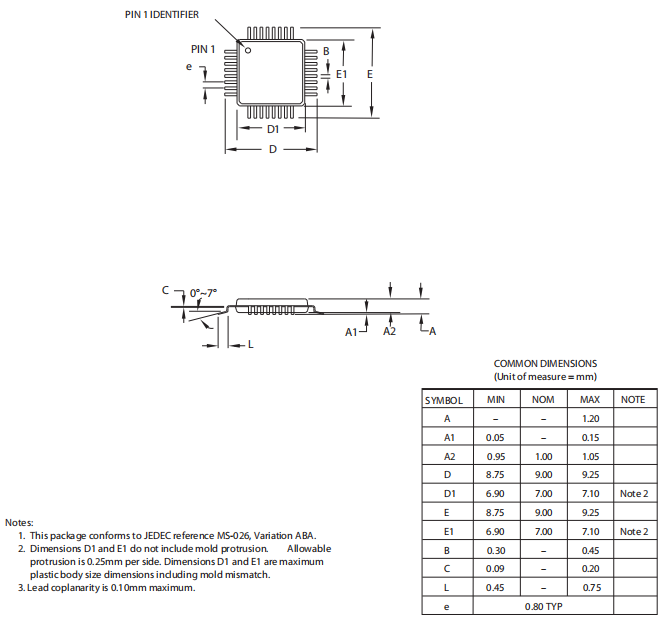 PIN 1 IDENTIFIER

PIN 1

e

B

E1

E

D1

D

C

0°~7°

L

A1

A2

A

COMMON DIMENSIONS
(Unit of measure = mm)

| SYMBOL | MIN | NOM | MAX | NOTE |
|---|---|---|---|---|
| A | – | – | 1.20 | |
| A1 | 0.05 | – | 0.15 | |
| A2 | 0.95 | 1.00 | 1.05 | |
| D | 8.75 | 9.00 | 9.25 | |
| D1 | 6.90 | 7.00 | 7.10 | Note 2 |
| E | 8.75 | 9.00 | 9.25 | |
| E1 | 6.90 | 7.00 | 7.10 | Note 2 |
| B | 0.30 | – | 0.45 | |
| C | 0.09 | – | 0.20 | |
| L | 0.45 | – | 0.75 | |
| e | 0.80 TYP | | | |

Notes:
1. This package conforms to JEDEC reference MS-026, Variation ABA.
2. Dimensions D1 and E1 do not include mold protrusion. Allowable protrusion is 0.25mm per side. Dimensions D1 and E1 are maximum plastic body size dimensions including mold mismatch.
3. Lead coplanarity is 0.10mm maximum.